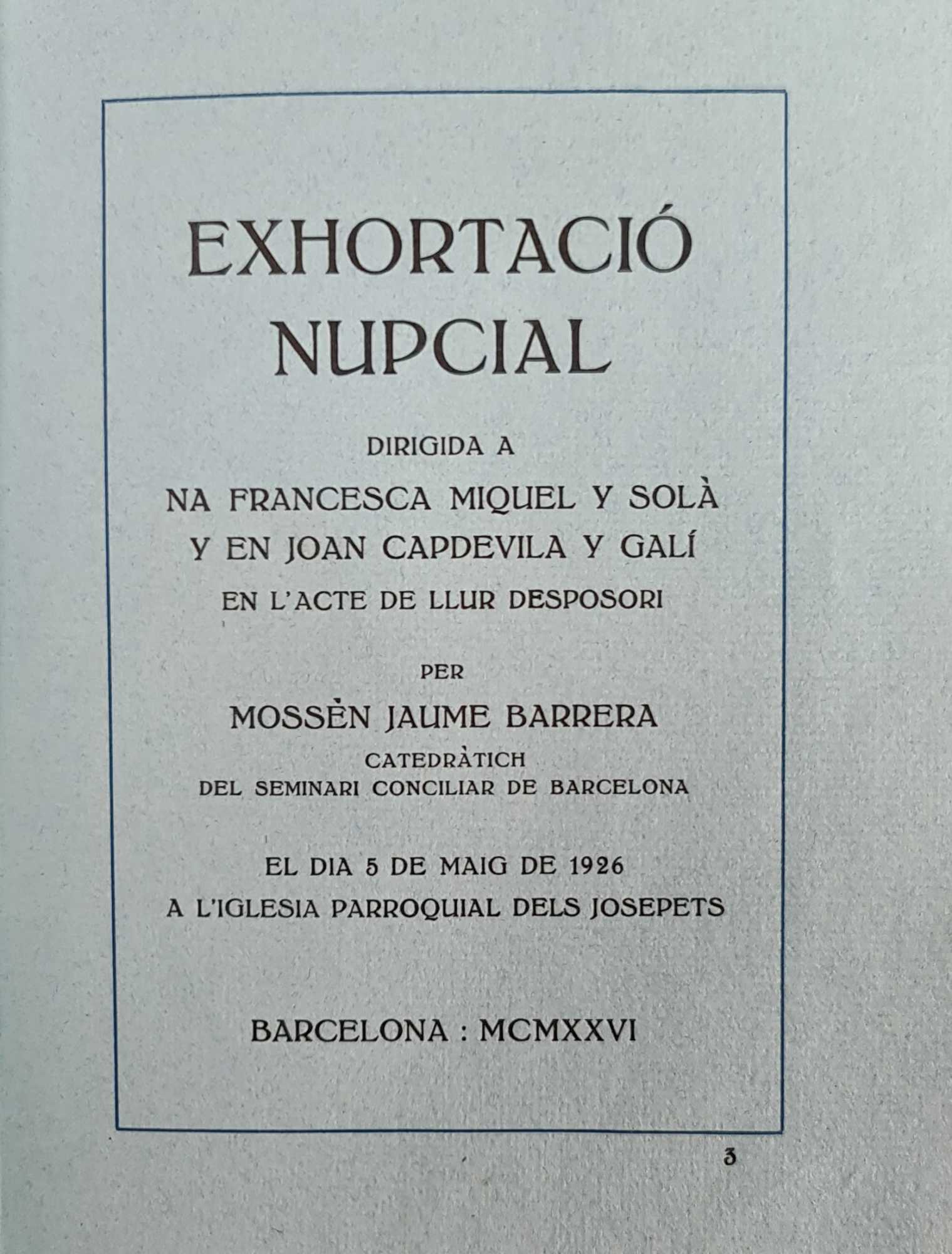 EXHORTACIÓ NUPCIAL

DIRIGIDA A

NA FRANCESCA MIQUEL Y SOLÀ
Y EN JOAN CAPDEVILA Y GALÍ

EN L'ACTE DE LLUR DESPOSORI

PER

MOSSÈN JAUME BARRERA

CATEDRÀTICH
DEL SEMINARI CONCILIAR DE BARCELONA

EL DIA 5 DE MAIG DE 1926
A L'IGLESIA PARROQUIAL DELS JOSEPETS

BARCELONA : MCMXXVI

3